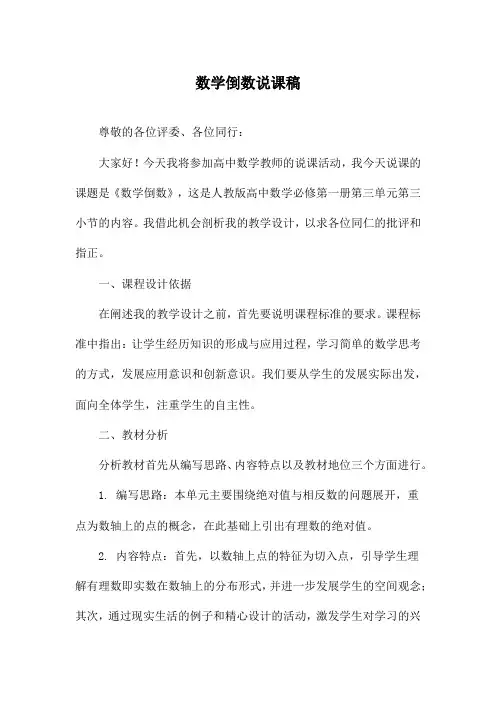 数学倒数说课稿

尊敬的各位评委、各位同行：

大家好！今天我将参加高中数学教师的说课活动，我今天说课的课题是《数学倒数》，这是人教版高中数学必修第一册第三单元第三小节的内容。我借此机会剖析我的教学设计，以求各位同仁的批评和指正。

一、课程设计依据

在阐述我的教学设计之前，首先要说明课程标准的要求。课程标准中指出：让学生经历知识的形成与应用过程，学习简单的数学思考的方式，发展应用意识和创新意识。我们要从学生的发展实际出发，面向全体学生，注重学生的自主性。

二、教材分析

分析教材首先从编写思路、内容特点以及教材地位三个方面进行。

1. 编写思路：本单元主要围绕绝对值与相反数的问题展开，重点为数轴上的点的概念，在此基础上引出有理数的绝对值。

2. 内容特点：首先，以数轴上点的特征为切入点，引导学生理解有理数即实数在数轴上的分布形式，并进一步发展学生的空间观念；其次，通过现实生活的例子和精心设计的活动，激发学生对学习的兴